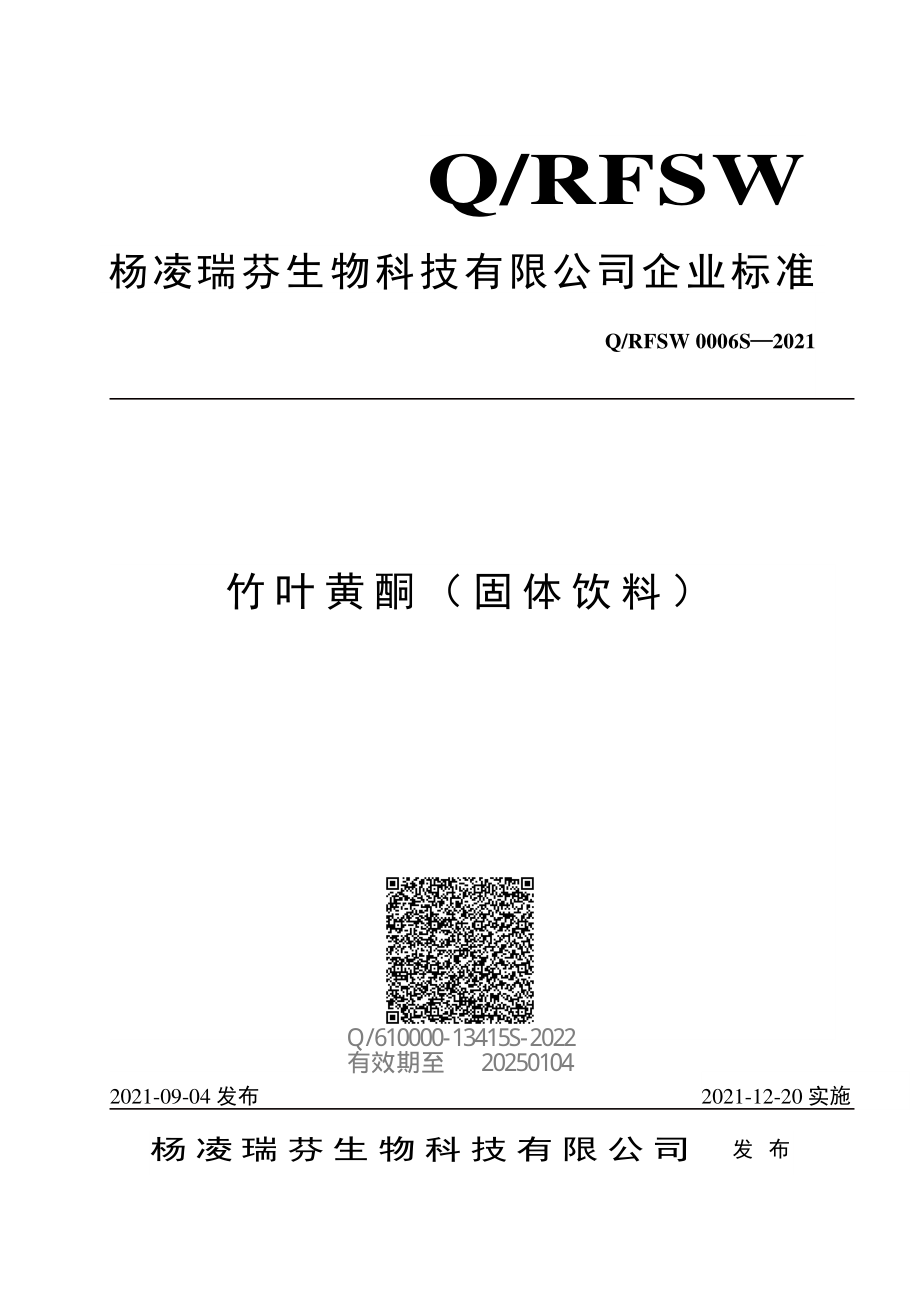 Q/RFSW

杨凌瑞芬生物科技有限公司企业标准

Q/RFSW 0006S—2021

竹叶黄酮（固体饮料）

Q/610000-13415S-2022
有效期至 20250104

2021-09-04 发布

2021-12-20 实施

杨凌瑞芬生物科技有限公司 发布